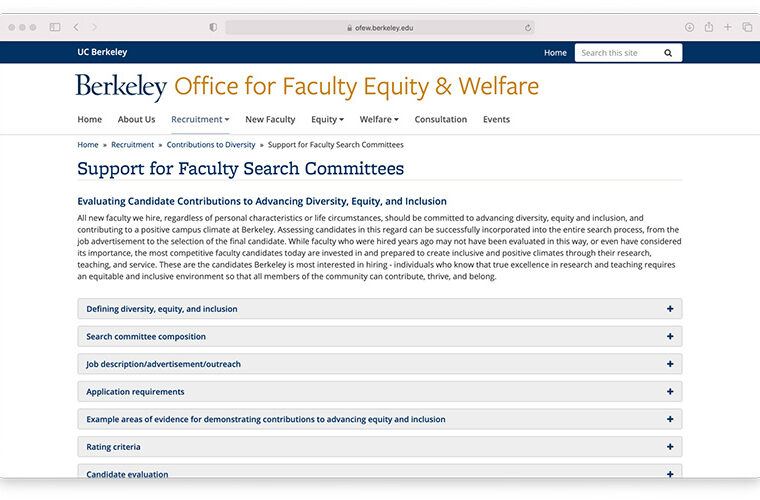 ofew.berkeley.edu

UC Berkeley

Home

Search this site

Berkeley Office for Faculty Equity & Welfare

Home About Us Recruitment New Faculty Equity Welfare Consultation Events

Home » Recruitment » Contributions to Diversity » Support for Faculty Search Committees

Support for Faculty Search Committees

Evaluating Candidate Contributions to Advancing Diversity, Equity, and Inclusion

All new faculty we hire, regardless of personal characteristics or life circumstances, should be committed to advancing diversity, equity and inclusion, and contributing to a positive campus climate at Berkeley. Assessing candidates in this regard can be successfully incorporated into the entire search process, from the job advertisement to the selection of the final candidate. While faculty who were hired years ago may not have been evaluated in this way, or even have considered its importance, the most competitive faculty candidates today are invested in and prepared to create inclusive and positive climates through their research, teaching, and service. These are the candidates Berkeley is most interested in hiring - individuals who know that true excellence in research and teaching requires an equitable and inclusive environment so that all members of the community can contribute, thrive, and belong.

Defining diversity, equity, and inclusion +

Search committee composition +

Job description/advertisement/outreach +

Application requirements +

Example areas of evidence for demonstrating contributions to advancing equity and inclusion +

Rating criteria +

Candidate evaluation +